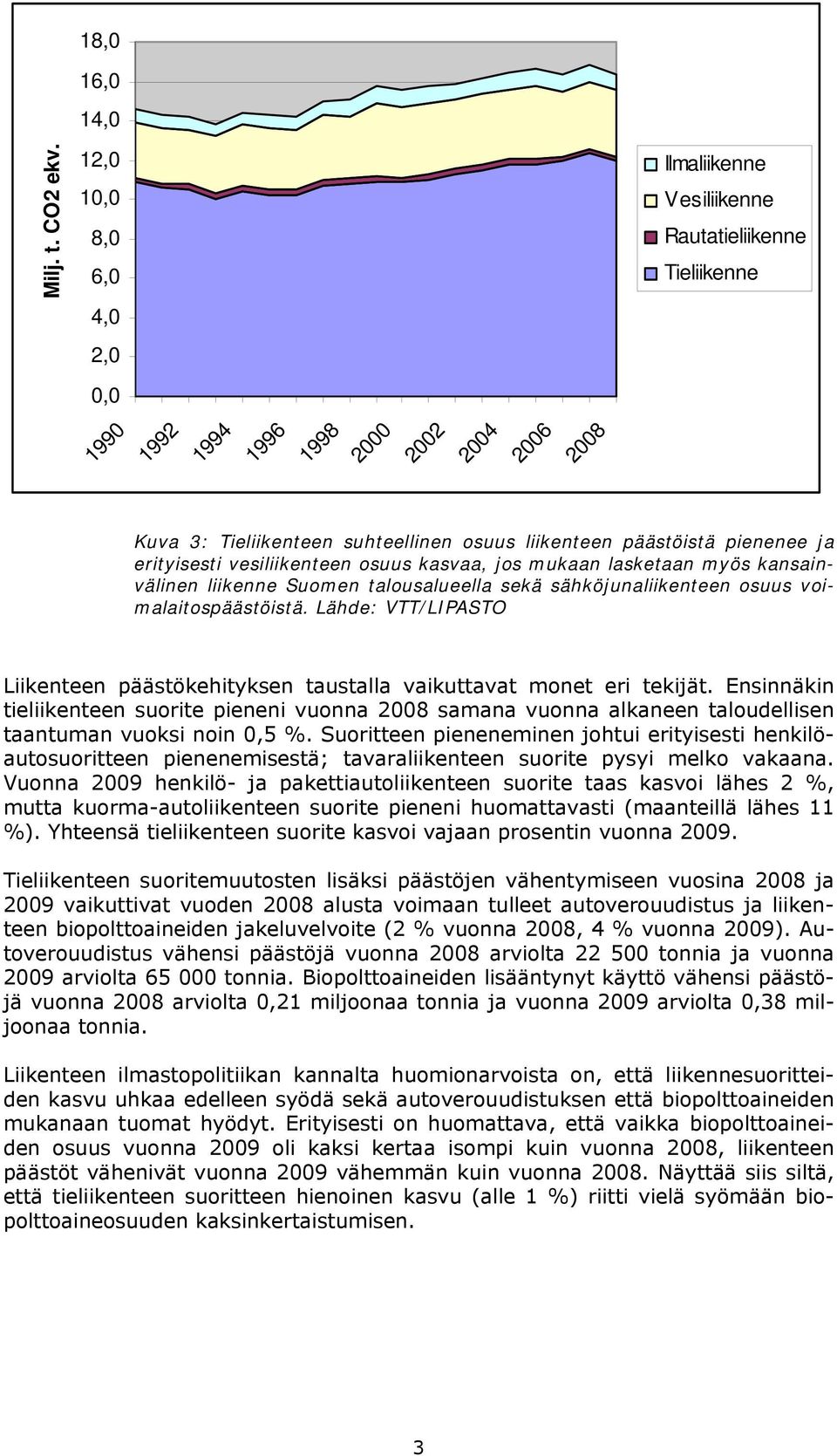 Milj. t. CO2 ekv.

18,0
16,0
14,0
12,0
10,0
8,0
6,0
4,0
2,0
0,0

1990 1992 1994 1996 1998 2000 2002 2004 2006 2008

Ilmaliikenne
Vesiliikenne
Rautatieliikenne
Tieliikenne

Kuva 3: Tieliikenteen suhteellinen osuus liikenteen päästöistä pienenee ja erityisesti vesiliikenteen osuus kasvaa, jos mukaan lasketaan myös kansainvälinen liikenne Suomen talousalueella sekä sähköjunaliikenteen osuus voimalaitospäästöistä. Lähde: VTT/LIPASTO

Liikenteen päästökehityksen taustalla vaikuttavat monet eri tekijät. Ensinnäkin tieliikenteen suorite pieneni vuonna 2008 samana vuonna alkaneen taloudellisen taantuman vuoksi noin 0,5 %. Suoritteen pieneneminen johtui erityisesti henkilöautosuoritteen pienenemisestä; tavaraliikenteen suorite pysyi melko vakaana. Vuonna 2009 henkilö- ja pakettiautoliikenteen suorite taas kasvoi lähes 2 %, mutta kuorma-autoliikenteen suorite pieneni huomattavasti (maanteillä lähes 11 %). Yhteensä tieliikenteen suorite kasvoi vajaan prosentin vuonna 2009.

Tieliikenteen suoritemuutosten lisäksi päästöjen vähentymiseen vuosina 2008 ja 2009 vaikuttivat vuoden 2008 alusta voimaan tulleet autoverouudistus ja liikenteen biopolttoaineiden jakeluvelvoite (2 % vuonna 2008, 4 % vuonna 2009). Autoverouudistus vähensi päästöjä vuonna 2008 arviolta 22 500 tonnia ja vuonna 2009 arviolta 65 000 tonnia. Biopolttoaineiden lisääntynyt käyttö vähensi päästöjä vuonna 2008 arviolta 0,21 miljoonaa tonnia ja vuonna 2009 arviolta 0,38 miljoonaa tonnia.

Liikenteen ilmastopolitiikan kannalta huomionarvoista on, että liikennesuoritteiden kasvu uhkaa edelleen syödä sekä autoverouudistuksen että biopolttoaineiden mukanaan tuomat hyödyt. Erityisesti on huomattava, että vaikka biopolttoaineiden osuus vuonna 2009 oli kaksi kertaa isompi kuin vuonna 2008, liikenteen päästöt vähenivät vuonna 2009 vähemmän kuin vuonna 2008. Näyttää siis siltä, että tieliikenteen suoritteen hienoinen kasvu (alle 1 %) riitti vielä syömään biopolttoaineosuuden kaksinkertaistumisen.

3